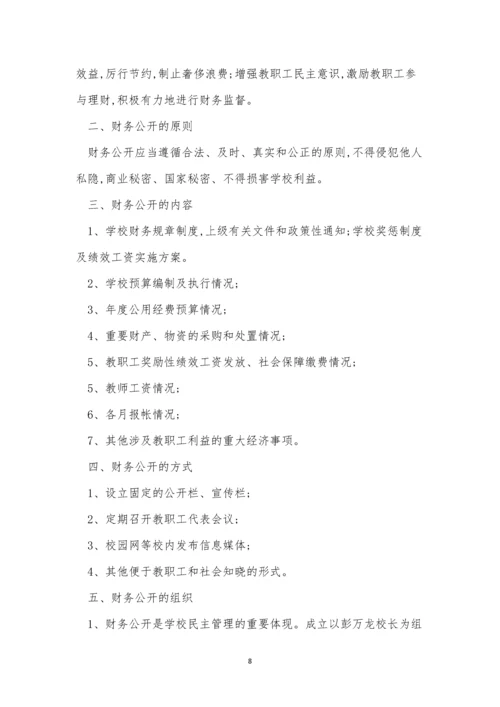 效益，厉行节约，制止奢侈浪费；增强教职工民主意识，激励教职工参与理财，积极有力地进行财务监督。

二、财务公开的原则

财务公开应当遵循合法、及时、真实和公正的原则，不得侵犯他人私隐，商业秘密、国家秘密、不得损害学校利益。

三、财务公开的内容

1、学校财务规章制度，上级有关文件和政策性通知；学校奖惩制度及绩效工资实施方案。

2、学校预算编制及执行情况；

3、年度公用经费预算情况；

4、重要财产、物资的采购和处置情况；

5、教职工奖励性绩效工资发放、社会保障缴费情况；

5、教师工资情况；

6、各月报帐情况；

7、其他涉及教职工利益的重大经济事项。

四、财务公开的方式

1、设立固定的公开栏、宣传栏；

2、定期召开教职工代表会议；

3、校园网等校内发布信息媒体；

4、其他便于教职工和社会知晓的形式。

五、财务公开的组织

1、财务公开是学校民主管理的重要体现。成立以彭万龙校长为组

8